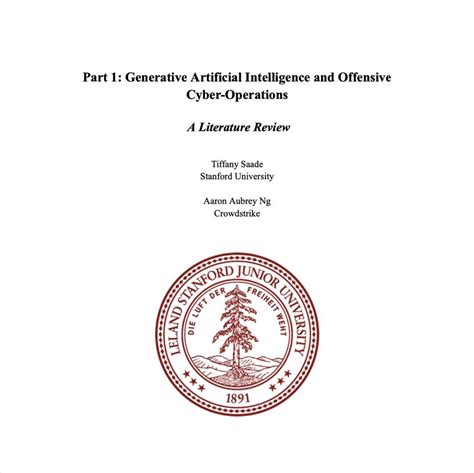 Part 1: Generative Artificial Intelligence and Offensive Cyber-Operations

A Literature Review

Tiffany Saade
Stanford University

Aaron Aubrey Ng
Crowdstrike

LELAND STANFORD JUNIOR UNIVERSITY
DIE LUFT DER FREIHEIT WEHT
1891